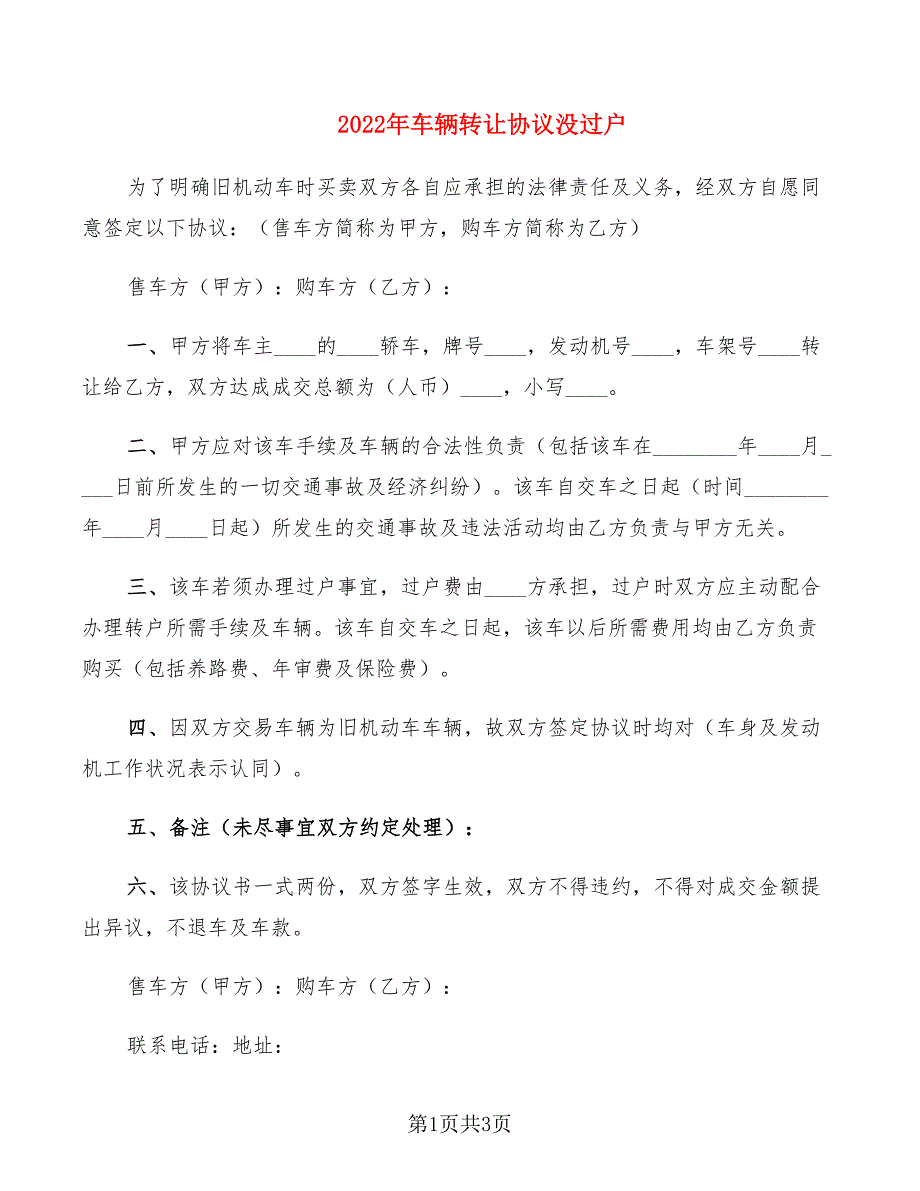 2022年车辆转让协议没过户

为了明确旧机动车时买卖双方各自应承担的法律责任及义务，经双方自愿同意签定以下协议：（售车方简称为甲方，购车方简称为乙方）

售车方（甲方）：购车方（乙方）：

一、甲方将车主____的____轿车，牌号____，发动机号____，车架号____转让给乙方，双方达成成交总额为（人币）____，小写____。

二、甲方应对该车手续及车辆的合法性负责（包括该车在________年____月____日前所发生的一切交通事故及经济纠纷）。该车自交车之日起（时间________年____月____日起）所发生的交通事故及违法活动均由乙方负责与甲方无关。

三、该车若须办理过户事宜，过户费由____方承担，过户时双方应主动配合办理转户所需手续及车辆。该车自交车之日起，该车以后所需费用均由乙方负责购买（包括养路费、年审费及保险费）。

四、因双方交易车辆为旧机动车车辆，故双方签定协议时均对（车身及发动机工作状况表示认同）。

五、备注（未尽事宜双方约定处理）：

六、该协议书一式两份，双方签字生效，双方不得违约，不得对成交金额提出异议，不退车及车款。

售车方（甲方）：购车方（乙方）：

联系电话：地址：

第1页共3页